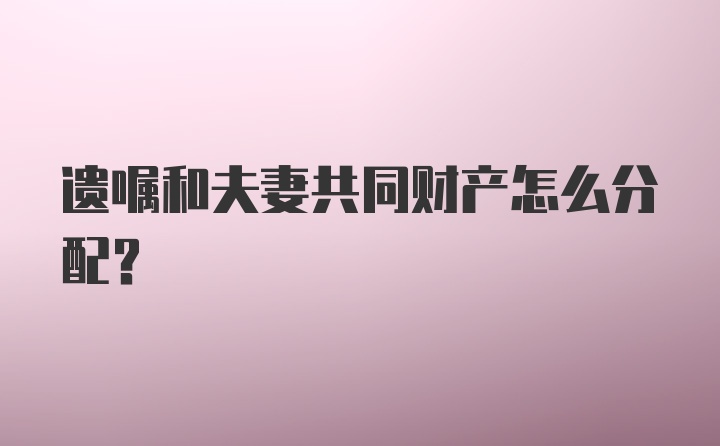 遗嘱和夫妻共同财产怎么分配？